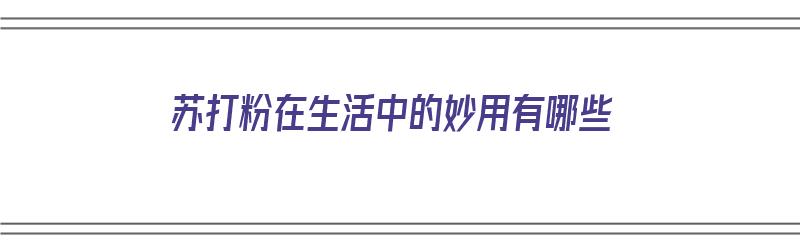 苏打粉在生活中的妙用有哪些